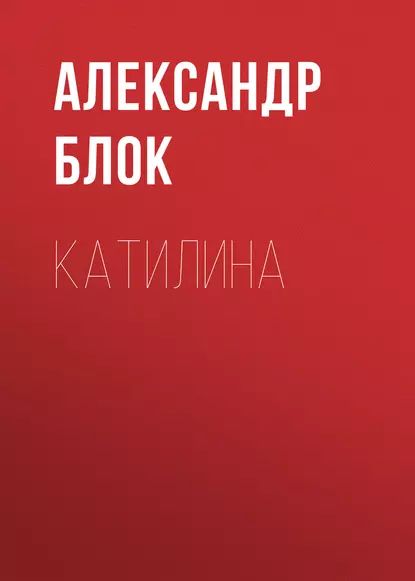 АЛЕКСАНДР БЛОК

КАТИЛИНА